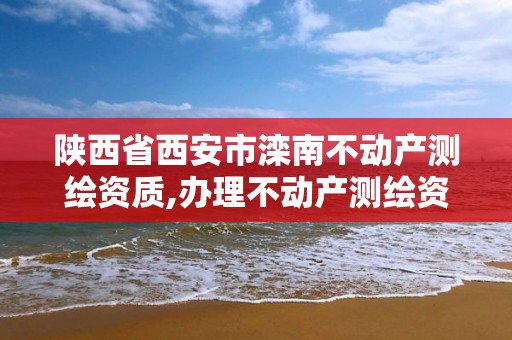 陕西省西安市滦南不动产测绘资质,办理不动产测绘资